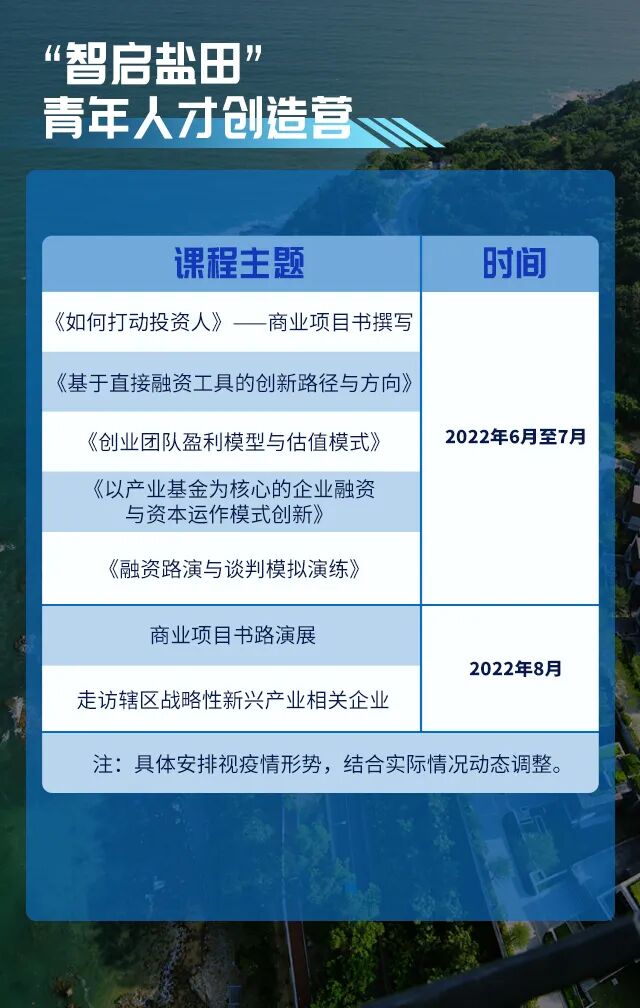 “智启盐田”
青年人才创造营

| 课程主题 | 时间 |
|---|---|
| 《如何打动投资人》——商业项目书撰写 | 2022年6月至7月 |
| 《基于直接融资工具的创新路径与方向》 | |
| 《创业团队盈利模型与估值模式》 | |
| 《以产业基金为核心的企业融资与资本运作模式创新》 | |
| 《融资路演与谈判模拟演练》 | |
| 商业项目书路演展 | 2022年8月 |
| 走访辖区战略性新兴产业相关企业 | |
| 注：具体安排视疫情形势，结合实际情况动态调整。 | |